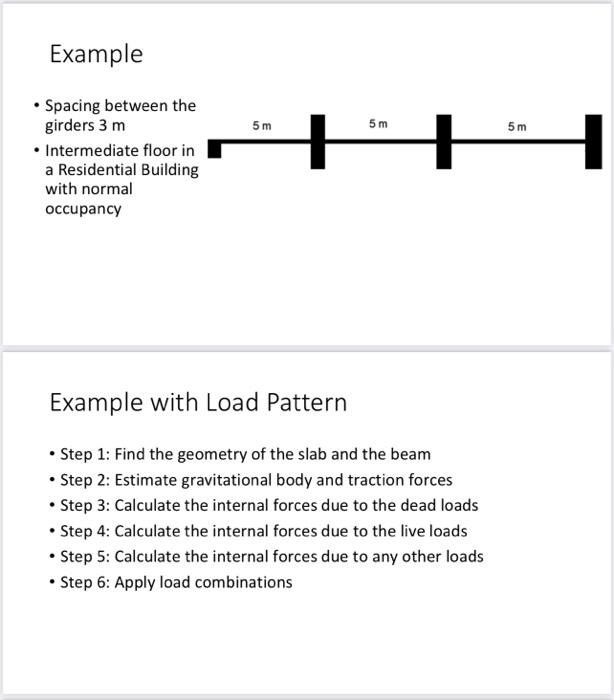 Example

• Spacing between the girders 3 m
• Intermediate floor in a Residential Building with normal occupancy

5 m
5 m
5 m

Example with Load Pattern

• Step 1: Find the geometry of the slab and the beam
• Step 2: Estimate gravitational body and traction forces
• Step 3: Calculate the internal forces due to the dead loads
• Step 4: Calculate the internal forces due to the live loads
• Step 5: Calculate the internal forces due to any other loads
• Step 6: Apply load combinations